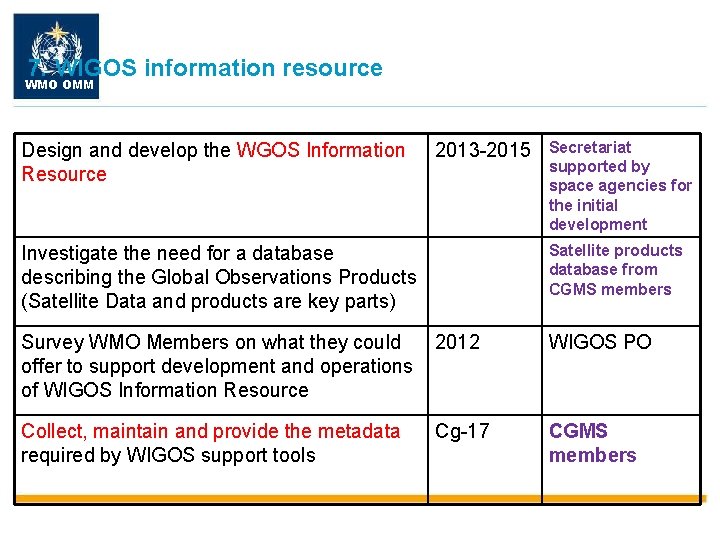 WMO OMM

7. WIGOS information resource

| | | |
|---|---|---|
| Design and develop the WGOS Information Resource | 2013-2015 | Secretariat supported by space agencies for the initial development |
| Investigate the need for a database describing the Global Observations Products (Satellite Data and products are key parts) | | Satellite products database from CGMS members |
| Survey WMO Members on what they could offer to support development and operations of WIGOS Information Resource | 2012 | WIGOS PO |
| Collect, maintain and provide the metadata required by WIGOS support tools | Cg-17 | CGMS members |